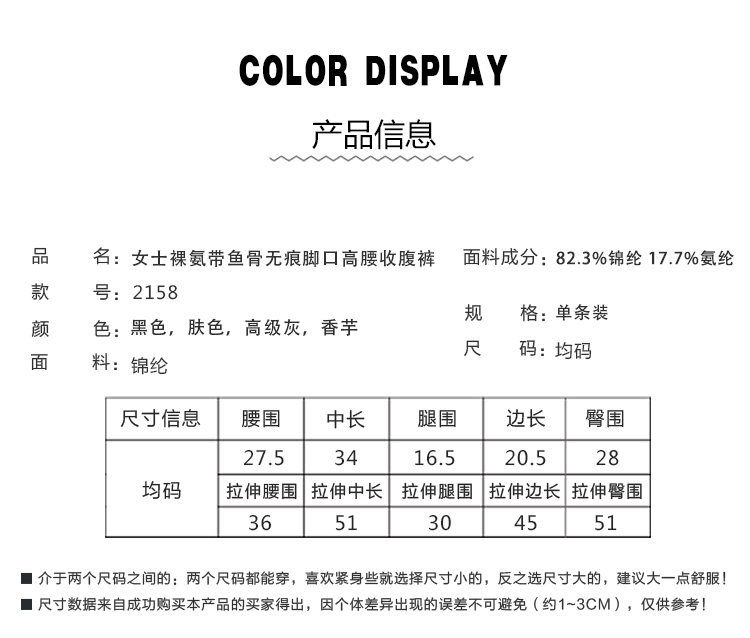 COLOR DISPLAY

产品信息

品　　名：女士裸氨带鱼骨无痕脚口高腰收腹裤
款　　号：2158
颜　　色：黑色，肤色，高级灰，香芋
面　　料：锦纶

面料成分：82.3%锦纶 17.7%氨纶
规　　格：单条装
尺　　码：均码

| 尺寸信息 | 腰围 | 中长 | 腿围 | 边长 | 臀围 |
|---|---|---|---|---|---|
| 均码 | 27.5 | 34 | 16.5 | 20.5 | 28 |
| | 拉伸腰围 | 拉伸中长 | 拉伸腿围 | 拉伸边长 | 拉伸臀围 |
| | 36 | 51 | 30 | 45 | 51 |

■ 介于两个尺码之间的：两个尺码都能穿，喜欢紧身些就选择尺寸小的，反之选尺寸大的，建议大一点舒服！
■ 尺寸数据来自成功购买本产品的买家得出，因个体差异出现的误差不可避免（约1~3CM），仅供参考！